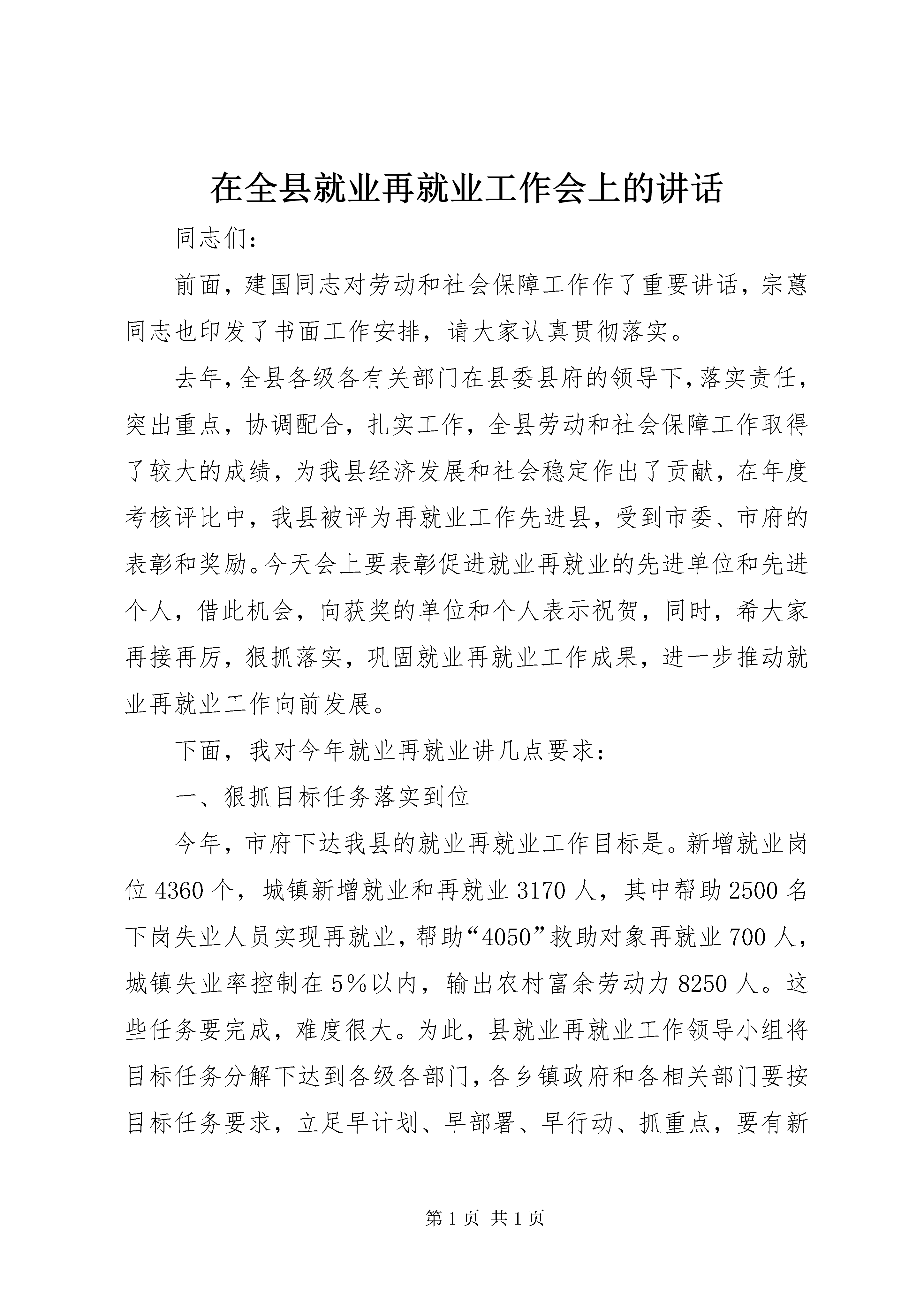 在全县就业再就业工作会上的讲话

同志们：

前面，建国同志对劳动和社会保障工作作了重要讲话，宗蕙同志也印发了书面工作安排，请大家认真贯彻落实。

去年，全县各级各有关部门在县委县府的领导下，落实责任，突出重点，协调配合，扎实工作，全县劳动和社会保障工作取得了较大的成绩，为我县经济发展和社会稳定作出了贡献，在年度考核评比中，我县被评为再就业工作先进县，受到市委、市府的表彰和奖励。今天会上要表彰促进就业再就业的先进单位和先进个人，借此机会，向获奖的单位和个人表示祝贺，同时，希大家再接再厉，狠抓落实，巩固就业再就业工作成果，进一步推动就业再就业工作向前发展。

下面，我对今年就业再就业讲几点要求：

一、狠抓目标任务落实到位

今年，市府下达我县的就业再就业工作目标是。新增就业岗位4360个，城镇新增就业和再就业3170人，其中帮助2500名下岗失业人员实现再就业，帮助“4050”救助对象再就业700人，城镇失业率控制在5%以内，输出农村富余劳动力8250人。这些任务要完成，难度很大。为此，县就业再就业工作领导小组将目标任务分解下达到各级各部门，各乡镇政府和各相关部门要按目标任务要求，立足早计划、早部署、早行动、抓重点，要有新

第1页 共1页